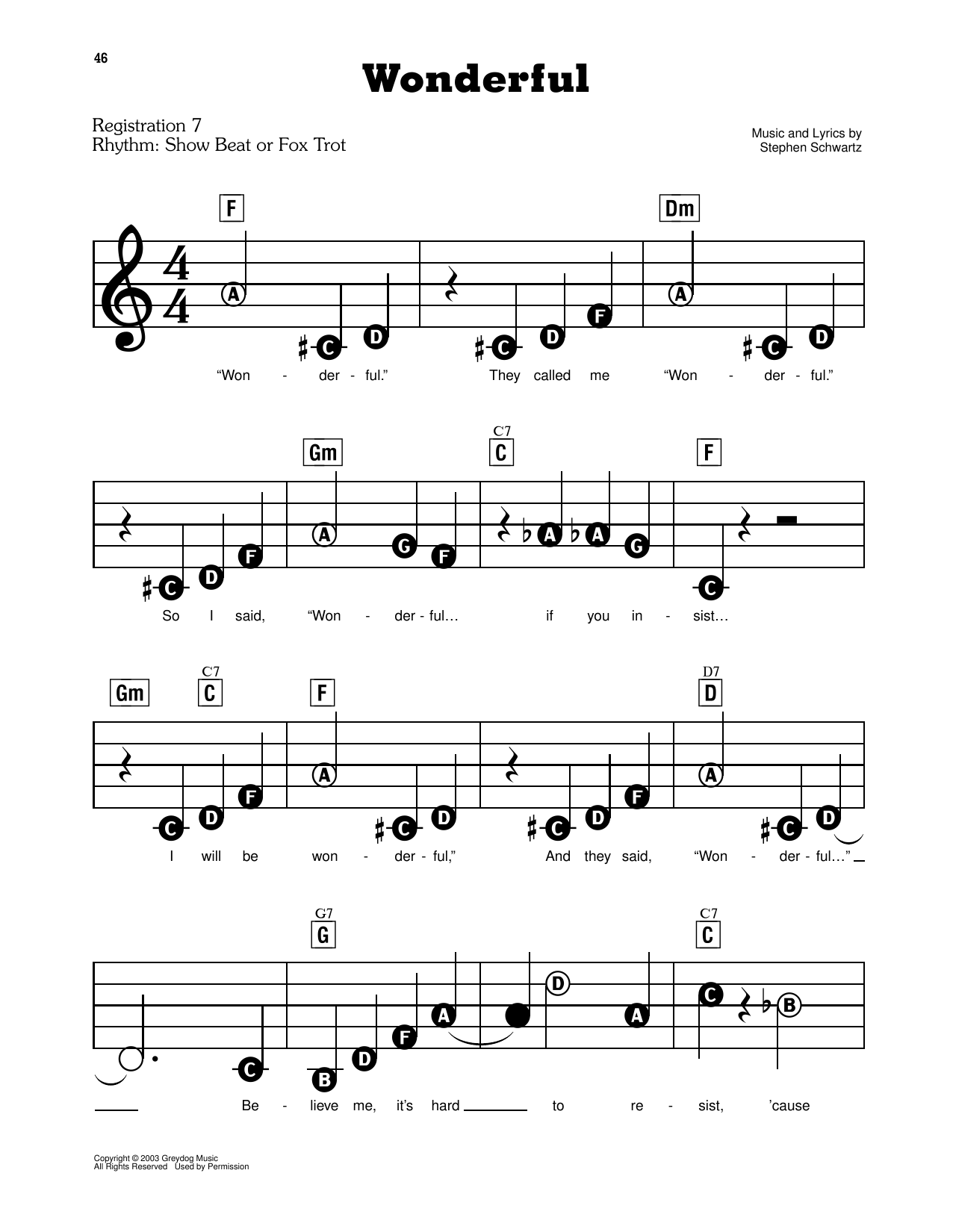 46

Wonderful

Registration 7
Rhythm: Show Beat or Fox Trot

Music and Lyrics by
Stephen Schwartz

F Dm

A C D C D F A C D

"Won - der - ful." They called me "Won - der - ful."

Gm C7 C F

C D F A G F A A G C

So I said, "Won - der - ful… if you in - sist…

Gm C7 C F D7 D

C D F A C D C D F A C D

I will be won - der - ful," And they said, "Won - der - ful…"

G7 G C7 C

C B D F A D A C B

Be - lieve me, it's hard to re - sist, 'cause

Copyright © 2003 Greydog Music
All Rights Reserved Used by Permission